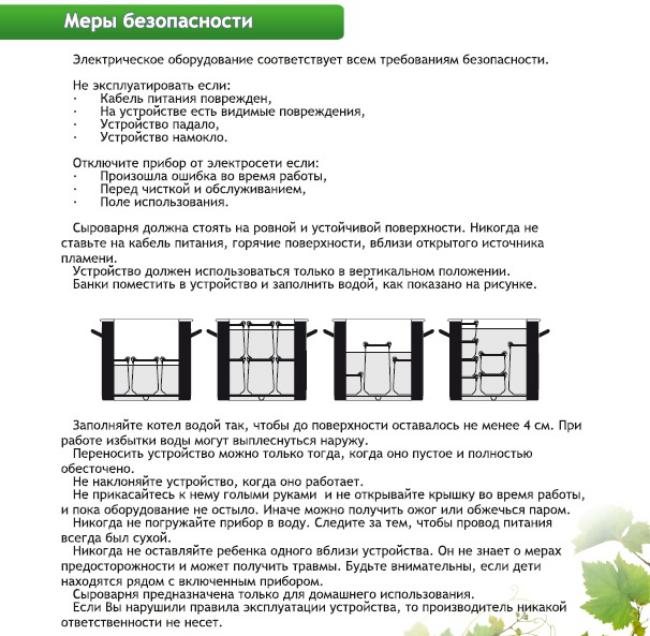 Меры безопасности

Электрическое оборудование соответствует всем требованиям безопасности.

Не эксплуатировать если:
· Кабель питания поврежден,
· На устройстве есть видимые повреждения,
· Устройство падало,
· Устройство намокло.

Отключите прибор от электросети если:
· Произошла ошибка во время работы,
· Перед чисткой и обслуживанием,
· Поле использования.

Сыроварня должна стоять на ровной и устойчивой поверхности. Никогда не ставьте на кабель питания, горячие поверхности, вблизи открытого источника пламени.
Устройство должен использоваться только в вертикальном положении.
Банки поместить в устройство и заполнить водой, как показано на рисунке.

Заполняйте котел водой так, чтобы до поверхности оставалось не менее 4 см. При работе избытки воды могут выплеснуться наружу.
Переносить устройство можно только тогда, когда оно пустое и полностью обесточено.
Не наклоняйте устройство, когда оно работает.
Не прикасайтесь к нему голыми руками и не открывайте крышку во время работы, и пока оборудование не остыло. Иначе можно получить ожог или обжечься паром.
Никогда не погружайте прибор в воду. Следите за тем, чтобы провод питания всегда был сухой.
Никогда не оставляйте ребенка одного вблизи устройства. Он не знает о мерах предосторожности и может получить травмы. Будьте внимательны, если дети находятся рядом с включенным прибором.
Сыроварня предназначена только для домашнего использования.
Если Вы нарушили правила эксплуатации устройства, то производитель никакой ответственности не несет.